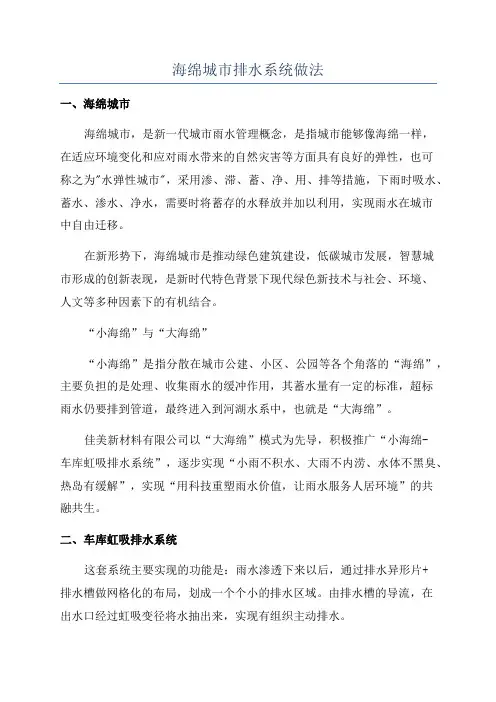 海绵城市排水系统做法

一、海绵城市

海绵城市，是新一代城市雨水管理概念，是指城市能够像海绵一样，在适应环境变化和应对雨水带来的自然灾害等方面具有良好的弹性，也可称之为"水弹性城市"，采用渗、滞、蓄、净、用、排等措施，下雨时吸水、蓄水、渗水、净水，需要时将蓄存的水释放并加以利用，实现雨水在城市中自由迁移。

在新形势下，海绵城市是推动绿色建筑建设，低碳城市发展，智慧城市形成的创新表现，是新时代特色背景下现代绿色新技术与社会、环境、人文等多种因素下的有机结合。

“小海绵”与“大海绵”

“小海绵”是指分散在城市公建、小区、公园等各个角落的“海绵”，主要负担的是处理、收集雨水的缓冲作用，其蓄水量有一定的标准，超标雨水仍要排到管道，最终进入到河湖水系中，也就是“大海绵”。

佳美新材料有限公司以“大海绵”模式为先导，积极推广“小海绵-车库虹吸排水系统”，逐步实现“小雨不积水、大雨不内涝、水体不黑臭、热岛有缓解”，实现“用科技重塑雨水价值，让雨水服务人居环境”的共融共生。

二、车库虹吸排水系统

这套系统主要实现的功能是：雨水渗透下来以后，通过排水异形片+排水槽做网格化的布局，划成一个个小的排水区域。由排水槽的导流，在出水口经过虹吸变径将水抽出来，实现有组织主动排水。